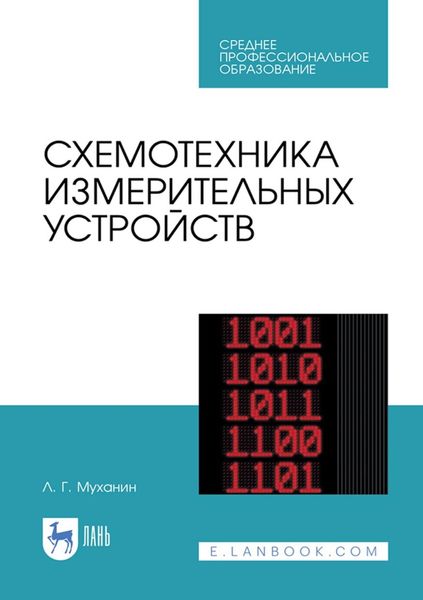 СРЕДНЕЕ
ПРОФЕССИОНАЛЬНОЕ
ОБРАЗОВАНИЕ

СХЕМОТЕХНИКА
ИЗМЕРИТЕЛЬНЫХ
УСТРОЙСТВ

1001
1010
1011
1100
1101

Л. Г. Муханин

ЛАНЬ

E.LANBOOK.COM